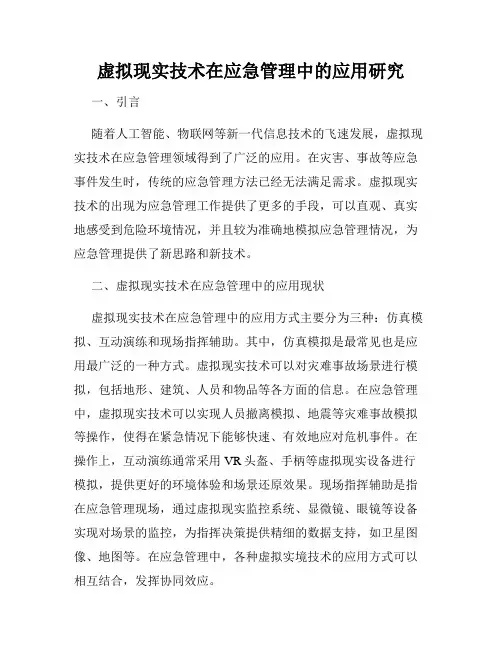 虚拟现实技术在应急管理中的应用研究

一、引言

随着人工智能、物联网等新一代信息技术的飞速发展，虚拟现实技术在应急管理领域得到了广泛的应用。在灾害、事故等应急事件发生时，传统的应急管理方法已经无法满足需求。虚拟现实技术的出现为应急管理工作提供了更多的手段，可以直观、真实地感受到危险环境情况，并且较为准确地模拟应急管理情况，为应急管理提供了新思路和新技术。

二、虚拟现实技术在应急管理中的应用现状

虚拟现实技术在应急管理中的应用方式主要分为三种：仿真模拟、互动演练和现场指挥辅助。其中，仿真模拟是最常见也是应用最广泛的一种方式。虚拟现实技术可以对灾难事故场景进行模拟，包括地形、建筑、人员和物品等各方面的信息。在应急管理中，虚拟现实技术可以实现人员撤离模拟、地震等灾难事故模拟等操作，使得在紧急情况下能够快速、有效地应对危机事件。在操作上，互动演练通常采用 VR 头盔、手柄等虚拟现实设备进行模拟，提供更好的环境体验和场景还原效果。现场指挥辅助是指在应急管理现场，通过虚拟现实监控系统、显微镜、眼镜等设备实现对场景的监控，为指挥决策提供精细的数据支持，如卫星图像、地图等。在应急管理中，各种虚拟实境技术的应用方式可以相互结合，发挥协同效应。